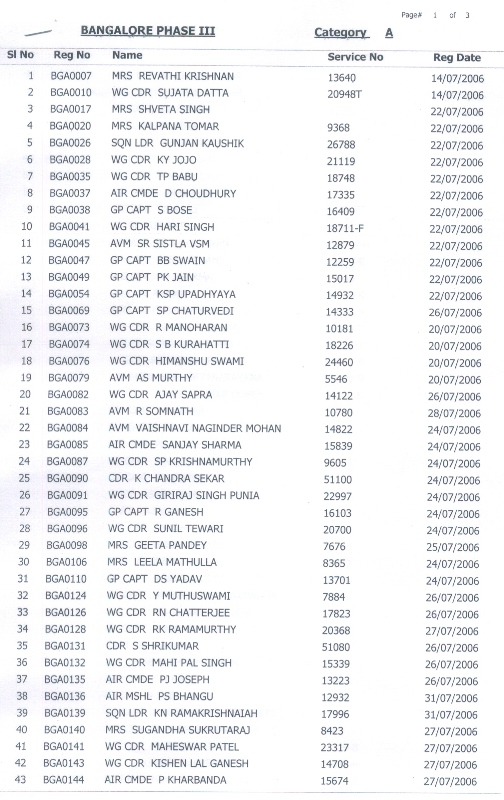 Page# 1 of 3

BANGALORE PHASE III

Category A

| Sl No | Reg No | Name | Service No | Reg Date |
|---|---|---|---|---|
| 1 | BGA0007 | MRS REVATHI KRISHNAN | 13640 | 14/07/2006 |
| 2 | BGA0010 | WG CDR SUJATA DATTA | 20948T | 14/07/2006 |
| 3 | BGA0017 | MRS SHVETA SINGH | | 22/07/2006 |
| 4 | BGA0020 | MRS KALPANA TOMAR | 9368 | 22/07/2006 |
| 5 | BGA0026 | SQN LDR GUNJAN KAUSHIK | 26788 | 22/07/2006 |
| 6 | BGA0028 | WG CDR KY JOJO | 21119 | 22/07/2006 |
| 7 | BGA0035 | WG CDR TP BABU | 18748 | 22/07/2006 |
| 8 | BGA0037 | AIR CMDE D CHOUDHURY | 17335 | 22/07/2006 |
| 9 | BGA0038 | GP CAPT S BOSE | 16409 | 22/07/2006 |
| 10 | BGA0041 | WG CDR HARI SINGH | 18711-F | 22/07/2006 |
| 11 | BGA0045 | AVM SR SISTLA VSM | 12879 | 22/07/2006 |
| 12 | BGA0047 | GP CAPT BB SWAIN | 12259 | 22/07/2006 |
| 13 | BGA0049 | GP CAPT PK JAIN | 15017 | 22/07/2006 |
| 14 | BGA0054 | GP CAPT KSP UPADHYAYA | 14932 | 22/07/2006 |
| 15 | BGA0069 | GP CAPT SP CHATURVEDI | 14333 | 26/07/2006 |
| 16 | BGA0073 | WG CDR R MANOHARAN | 10181 | 20/07/2006 |
| 17 | BGA0074 | WG CDR S B KURAHATTI | 18226 | 20/07/2006 |
| 18 | BGA0076 | WG CDR HIMANSHU SWAMI | 24460 | 20/07/2006 |
| 19 | BGA0079 | AVM AS MURTHY | 5546 | 20/07/2006 |
| 20 | BGA0082 | WG CDR AJAY SAPRA | 14122 | 26/07/2006 |
| 21 | BGA0083 | AVM R SOMNATH | 10780 | 28/07/2006 |
| 22 | BGA0084 | AVM VAISHNAVI NAGINDER MOHAN | 14822 | 24/07/2006 |
| 23 | BGA0085 | AIR CMDE SANJAY SHARMA | 15839 | 24/07/2006 |
| 24 | BGA0087 | WG CDR SP KRISHNAMURTHY | 9605 | 24/07/2006 |
| 25 | BGA0090 | CDR K CHANDRA SEKAR | 51100 | 24/07/2006 |
| 26 | BGA0091 | WG CDR GIRIRAJ SINGH PUNIA | 22997 | 24/07/2006 |
| 27 | BGA0095 | GP CAPT R GANESH | 16103 | 24/07/2006 |
| 28 | BGA0096 | WG CDR SUNIL TEWARI | 20700 | 24/07/2006 |
| 29 | BGA0098 | MRS GEETA PANDEY | 7676 | 25/07/2006 |
| 30 | BGA0106 | MRS LEELA MATHULLA | 8365 | 24/07/2006 |
| 31 | BGA0110 | GP CAPT DS YADAV | 13701 | 24/07/2006 |
| 32 | BGA0124 | WG CDR Y MUTHUSWAMI | 7884 | 26/07/2006 |
| 33 | BGA0126 | WG CDR RN CHATTERJEE | 17823 | 26/07/2006 |
| 34 | BGA0128 | WG CDR RK RAMAMURTHY | 20368 | 27/07/2006 |
| 35 | BGA0131 | CDR S SHRIKUMAR | 51080 | 26/07/2006 |
| 36 | BGA0132 | WG CDR MAHI PAL SINGH | 15339 | 26/07/2006 |
| 37 | BGA0135 | AIR CMDE PJ JOSEPH | 13223 | 26/07/2006 |
| 38 | BGA0136 | AIR MSHL PS BHANGU | 12932 | 31/07/2006 |
| 39 | BGA0139 | SQN LDR KN RAMAKRISHNAIAH | 17996 | 31/07/2006 |
| 40 | BGA0140 | MRS SUGANDHA SUKRUTARAJ | 8423 | 27/07/2006 |
| 41 | BGA0141 | WG CDR MAHESWAR PATEL | 23317 | 27/07/2006 |
| 42 | BGA0143 | WG CDR KISHEN LAL GANESH | 14708 | 27/07/2006 |
| 43 | BGA0144 | AIR CMDE P KHARBANDA | 15674 | 27/07/2006 |